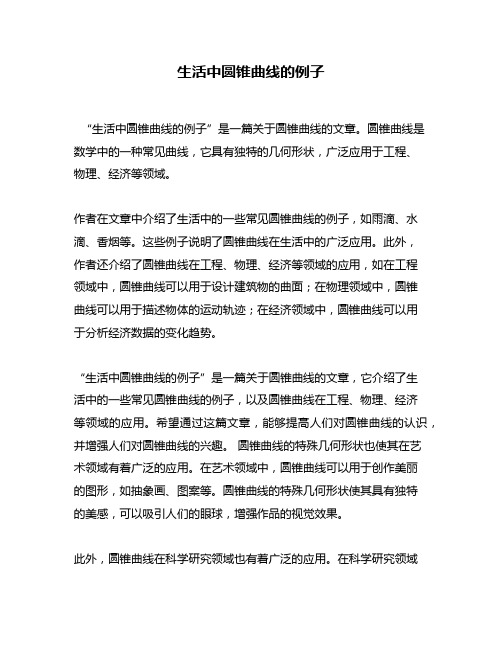 生活中圆锥曲线的例子

“生活中圆锥曲线的例子”是一篇关于圆锥曲线的文章。圆锥曲线是数学中的一种常见曲线，它具有独特的几何形状，广泛应用于工程、物理、经济等领域。

作者在文章中介绍了生活中的一些常见圆锥曲线的例子，如雨滴、水滴、香烟等。这些例子说明了圆锥曲线在生活中的广泛应用。此外，作者还介绍了圆锥曲线在工程、物理、经济等领域的应用，如在工程领域中，圆锥曲线可以用于设计建筑物的曲面；在物理领域中，圆锥曲线可以用于描述物体的运动轨迹；在经济领域中，圆锥曲线可以用于分析经济数据的变化趋势。

“生活中圆锥曲线的例子”是一篇关于圆锥曲线的文章，它介绍了生活中的一些常见圆锥曲线的例子，以及圆锥曲线在工程、物理、经济等领域的应用。希望通过这篇文章，能够提高人们对圆锥曲线的认识，并增强人们对圆锥曲线的兴趣。 圆锥曲线的特殊几何形状也使其在艺术领域有着广泛的应用。在艺术领域中，圆锥曲线可以用于创作美丽的图形，如抽象画、图案等。圆锥曲线的特殊几何形状使其具有独特的美感，可以吸引人们的眼球，增强作品的视觉效果。

此外，圆锥曲线在科学研究领域也有着广泛的应用。在科学研究领域